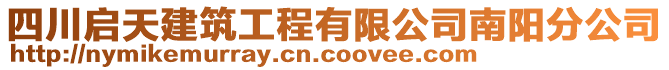 四川启天建筑工程有限公司南阳分公司
http://nymikemurray.cn.coovee.com